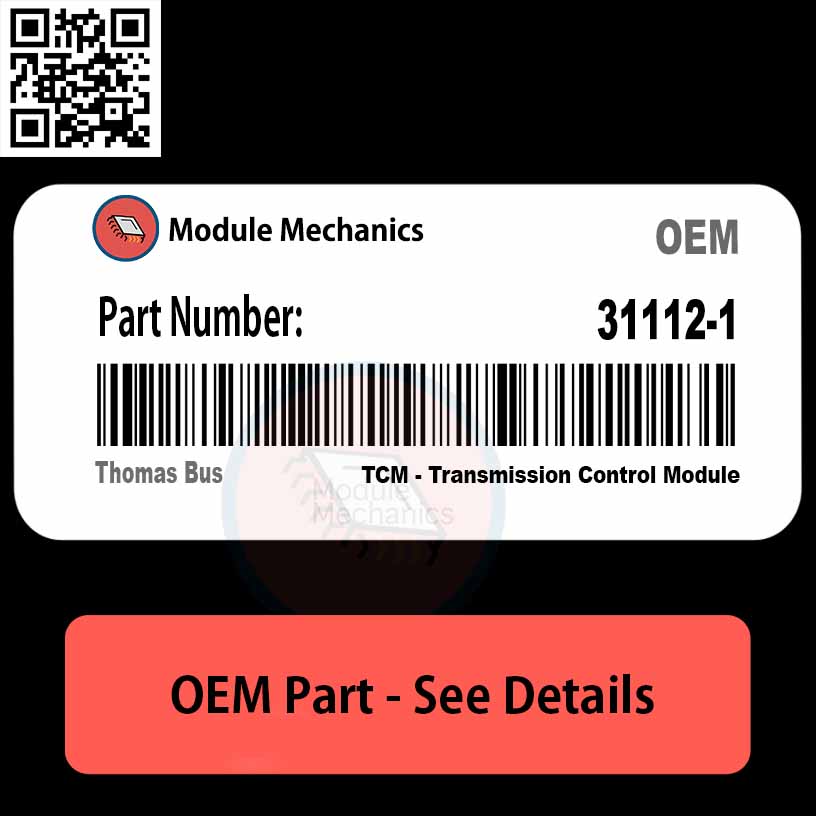 Module Mechanics

OEM

Part Number: 31112-1

Thomas Bus

TCM - Transmission Control Module

Module Mechanics

OEM Part - See Details